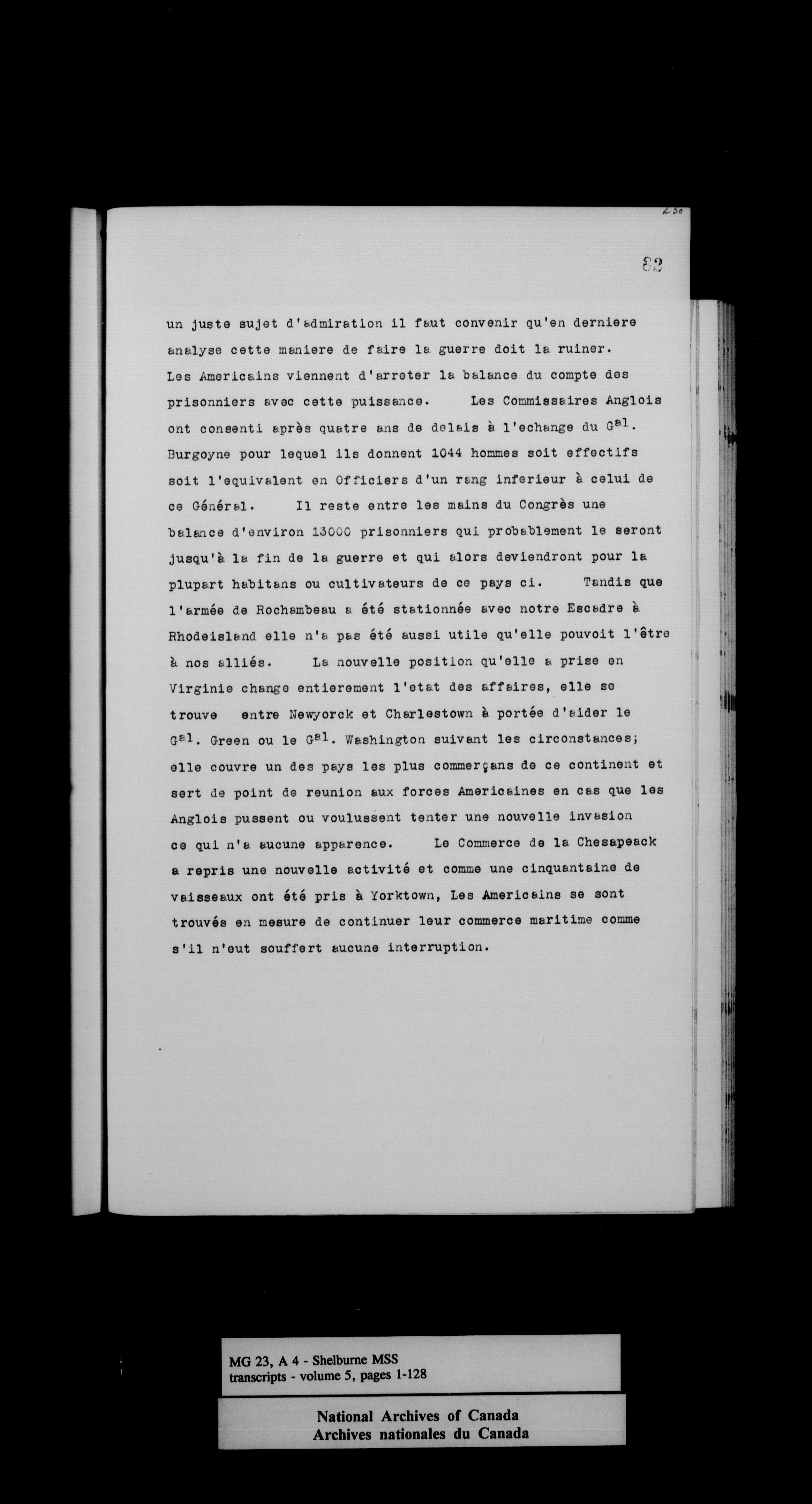 250

82

un juste sujet d'admiration il faut convenir qu'en derniere analyse cette maniere de faire la guerre doit la ruiner. Les Americains viennent d'arreter la balance du compte des prisonniers avec cette puissance. Les Commissaires Anglois ont consenti après quatre ans de delais à l'echange du G$^{al}$. Burgoyne pour lequel ils donnent 1044 hommes soit effectifs soit l'equivalent en Officiers d'un rang inferieur à celui de ce Général. Il reste entre les mains du Congrès une balance d'environ 13000 prisonniers qui probablement le seront jusqu'à la fin de la guerre et qui alors deviendront pour la plupart habitans ou cultivateurs de ce pays ci. Tandis que l'armée de Rochambeau a été stationnée avec notre Escadre à Rhodeisland elle n'a pas été aussi utile qu'elle pouvoit l'être à nos alliés. La nouvelle position qu'elle a prise en Virginie change entierement l'etat des affaires, elle se trouve entre Newyorck et Charlestown à portée d'aider le G$^{al}$. Green ou le G$^{al}$. Washington suivant les circonstances; elle couvre un des pays les plus commerçans de ce continent et sert de point de reunion aux forces Americaines en cas que les Anglois pussent ou voulussent tenter une nouvelle invasion ce qui n'a aucune apparence. Le Commerce de la Chesapeack a repris une nouvelle activité et comme une cinquantaine de vaisseaux ont été pris à Yorktown, Les Americains se sont trouvés en mesure de continuer leur commerce maritime comme s'il n'eut souffert aucune interruption.

MG 23, A 4 - Shelburne MSS
transcripts - volume 5, pages 1-128

National Archives of Canada
Archives nationales du Canada